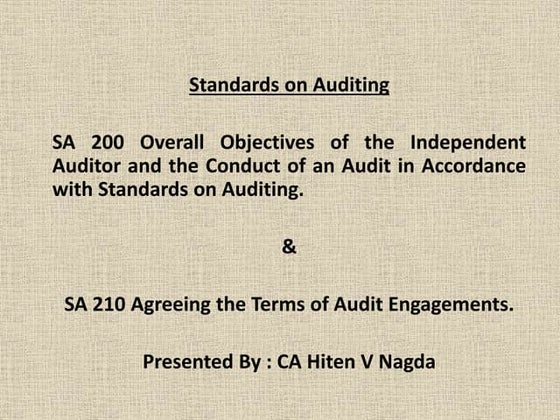 Standards on Auditing

SA 200 Overall Objectives of the Independent Auditor and the Conduct of an Audit in Accordance with Standards on Auditing.

&

SA 210 Agreeing the Terms of Audit Engagements.

Presented By : CA Hiten V Nagda